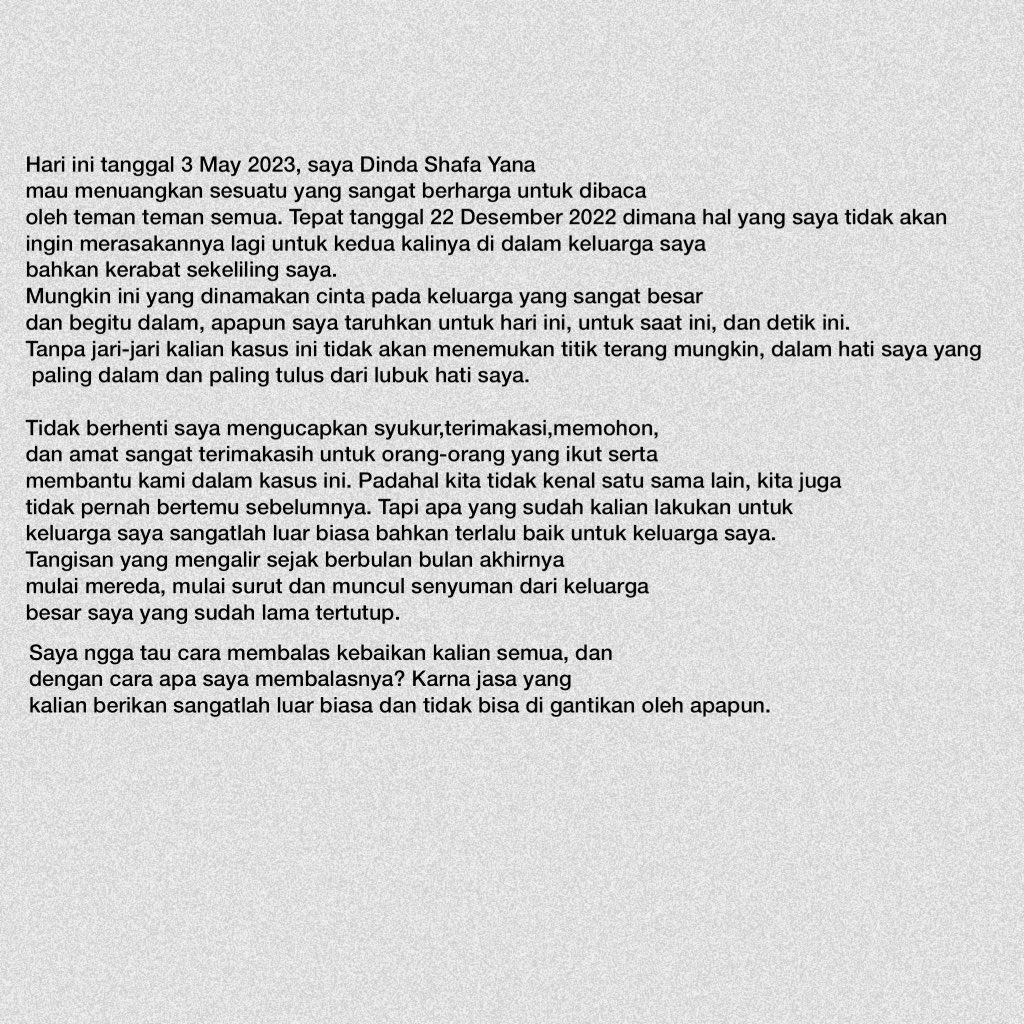 Hari ini tanggal 3 May 2023, saya Dinda Shafa Yana mau menuangkan sesuatu yang sangat berharga untuk dibaca oleh teman teman semua. Tepat tanggal 22 Desember 2022 dimana hal yang saya tidak akan ingin merasakannya lagi untuk kedua kalinya di dalam keluarga saya bahkan kerabat sekeliling saya.
Mungkin ini yang dinamakan cinta pada keluarga yang sangat besar dan begitu dalam, apapun saya taruhkan untuk hari ini, untuk saat ini, dan detik ini.
Tanpa jari-jari kalian kasus ini tidak akan menemukan titik terang mungkin, dalam hati saya yang paling dalam dan paling tulus dari lubuk hati saya.

Tidak berhenti saya mengucapkan syukur,terimakasi,memohon, dan amat sangat terimakasih untuk orang-orang yang ikut serta membantu kami dalam kasus ini. Padahal kita tidak kenal satu sama lain, kita juga tidak pernah bertemu sebelumnya. Tapi apa yang sudah kalian lakukan untuk keluarga saya sangatlah luar biasa bahkan terlalu baik untuk keluarga saya.
Tangisan yang mengalir sejak berbulan bulan akhirnya mulai mereda, mulai surut dan muncul senyuman dari keluarga besar saya yang sudah lama tertutup.

Saya ngga tau cara membalas kebaikan kalian semua, dan dengan cara apa saya membalasnya? Karna jasa yang kalian berikan sangatlah luar biasa dan tidak bisa di gantikan oleh apapun.